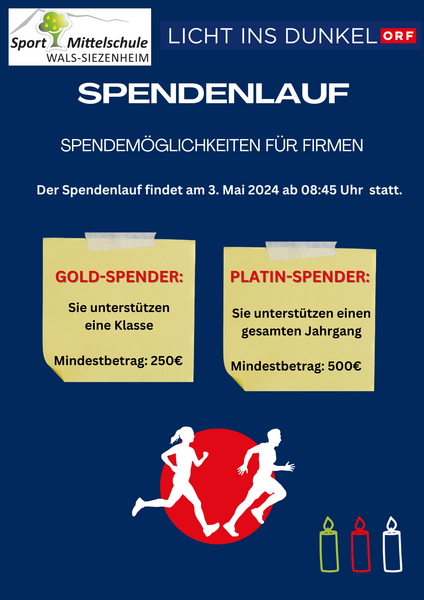 Sport Mittelschule
WALS-SIEZENHEIM

LICHT INS DUNKEL ORF

SPENDENLAUF

SPENDEMÖGLICHKEITEN FÜR FIRMEN

Der Spendenlauf findet am 3. Mai 2024 ab 08:45 Uhr statt.

GOLD-SPENDER:

Sie unterstützen eine Klasse

Mindestbetrag: 250€

PLATIN-SPENDER:

Sie unterstützen einen gesamten Jahrgang

Mindestbetrag: 500€